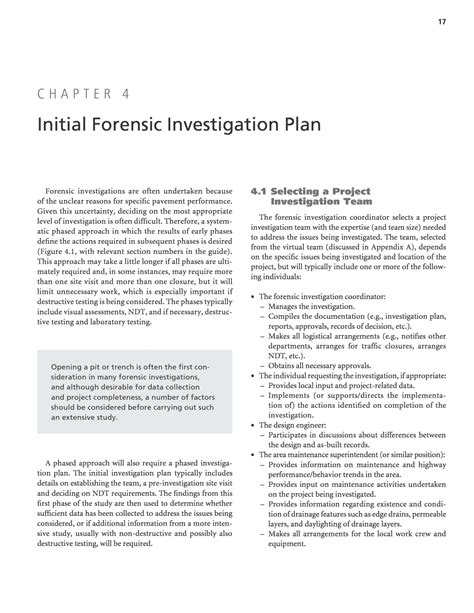 17

CHAPTER 4

Initial Forensic Investigation Plan

Forensic investigations are often undertaken because of the unclear reasons for specific pavement performance. Given this uncertainty, deciding on the most appropriate level of investigation is often difficult. Therefore, a systematic phased approach in which the results of early phases define the actions required in subsequent phases is desired (Figure 4.1, with relevant section numbers in the guide). This approach may take a little longer if all phases are ultimately required and, in some instances, may require more than one site visit and more than one closure, but it will limit unnecessary work, which is especially important if destructive testing is being considered. The phases typically include visual assessments, NDT, and if necessary, destructive testing and laboratory testing.

Opening a pit or trench is often the first consideration in many forensic investigations, and although desirable for data collection and project completeness, a number of factors should be considered before carrying out such an extensive study.

A phased approach will also require a phased investigation plan. The initial investigation plan typically includes details on establishing the team, a pre-investigation site visit and deciding on NDT requirements. The findings from this first phase of the study are then used to determine whether sufficient data has been collected to address the issues being considered, or if additional information from a more intensive study, usually with non-destructive and possibly also destructive testing, will be required.

4.1 Selecting a Project Investigation Team

The forensic investigation coordinator selects a project investigation team with the expertise (and team size) needed to address the issues being investigated. The team, selected from the virtual team (discussed in Appendix A), depends on the specific issues being investigated and location of the project, but will typically include one or more of the following individuals:

• The forensic investigation coordinator:
– Manages the investigation.
– Compiles the documentation (e.g., investigation plan, reports, approvals, records of decision, etc.).
– Makes all logistical arrangements (e.g., notifies other departments, arranges for traffic closures, arranges NDT, etc.).
– Obtains all necessary approvals.
• The individual requesting the investigation, if appropriate:
– Provides local input and project-related data.
– Implements (or supports/directs the implementation of) the actions identified on completion of the investigation.
• The design engineer:
– Participates in discussions about differences between the design and as-built records.
• The area maintenance superintendent (or similar position):
– Provides information on maintenance and highway performance/behavior trends in the area.
– Provides input on maintenance activities undertaken on the project being investigated.
– Provides information regarding existence and condition of drainage features such as edge drains, permeable layers, and daylighting of drainage layers.
– Makes all arrangements for the local work crew and equipment.